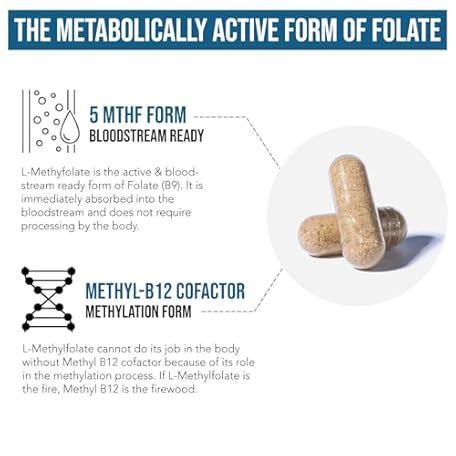 THE METABOLICALLY ACTIVE FORM OF FOLATE

5 MTHF FORM
BLOODSTREAM READY

L-Methyfolate is the active & bloodstream ready form of Folate (B9). It is immediately absorbed into the bloodstream and does not require processing by the body.

METHYL-B12 COFACTOR
METHYLATION FORM

L-Methylfolate cannot do its job in the body without Methyl B12 cofactor because of its role in the methylation process. If L-Methylfolate is the fire, Methyl B12 is the firewood.